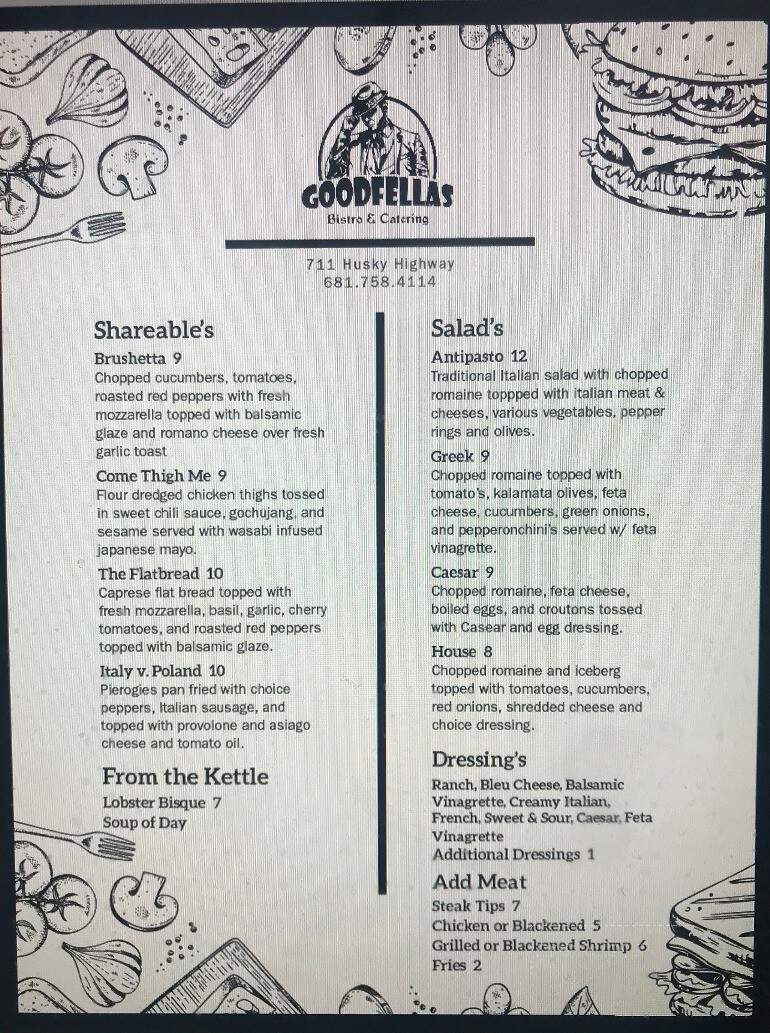 GOODFELLAS
Bistro & Catering

711 Husky Highway
681.758.4114

Shareable's

Brushetta 9
Chopped cucumbers, tomatoes, roasted red peppers with fresh mozzarella topped with balsamic glaze and romano cheese over fresh garlic toast

Come Thigh Me 9
Flour dredged chicken thighs tossed in sweet chili sauce, gochujang, and sesame served with wasabi infused japanese mayo.

The Flatbread 10
Caprese flat bread topped with fresh mozzarella, basil, garlic, cherry tomatoes, and roasted red peppers topped with balsamic glaze.

Italy v. Poland 10
Pierogies pan fried with choice peppers, Italian sausage, and topped with provolone and asiago cheese and tomato oil.

From the Kettle
Lobster Bisque 7
Soup of Day

Salad's

Antipasto 12
Traditional Italian salad with chopped romaine toppped with italian meat & cheeses, various vegetables, pepper rings and olives.

Greek 9
Chopped romaine topped with tomato's, kalamata olives, feta cheese, cucumbers, green onions, and pepperonchini's served w/ feta vinagrette.

Caesar 9
Chopped romaine, feta cheese, boiled eggs, and croutons tossed with Casear and egg dressing.

House 8
Chopped romaine and iceberg topped with tomatoes, cucumbers, red onions, shredded cheese and choice dressing.

Dressing's
Ranch, Bleu Cheese, Balsamic Vinagrette, Creamy Italian, French, Sweet & Sour, Caesar, Feta Vinagrette
Additional Dressings 1

Add Meat
Steak Tips 7
Chicken or Blackened 5
Grilled or Blackened Shrimp 6
Fries 2